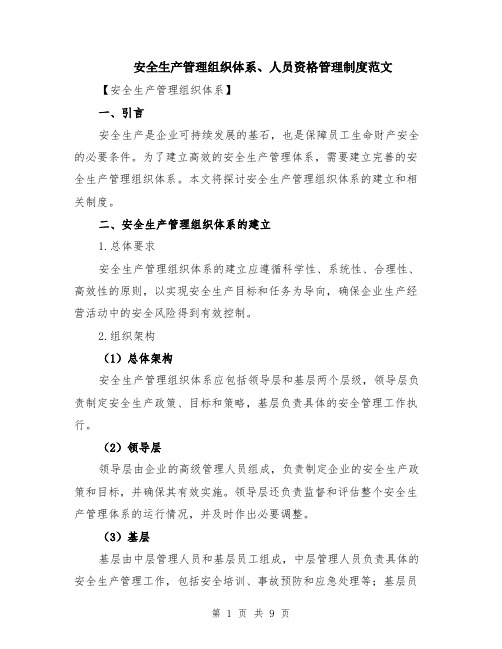 安全生产管理组织体系、人员资格管理制度范文

【安全生产管理组织体系】

一、引言

安全生产是企业可持续发展的基石，也是保障员工生命财产安全的必要条件。为了建立高效的安全生产管理体系，需要建立完善的安全生产管理组织体系。本文将探讨安全生产管理组织体系的建立和相关制度。

二、安全生产管理组织体系的建立

1.总体要求

安全生产管理组织体系的建立应遵循科学性、系统性、合理性、高效性的原则，以实现安全生产目标和任务为导向，确保企业生产经营活动中的安全风险得到有效控制。

2.组织架构

（1）总体架构

安全生产管理组织体系应包括领导层和基层两个层级，领导层负责制定安全生产政策、目标和策略，基层负责具体的安全管理工作执行。

（2）领导层

领导层由企业的高级管理人员组成，负责制定企业的安全生产政策和目标，并确保其有效实施。领导层还负责监督和评估整个安全生产管理体系的运行情况，并及时作出必要调整。

（3）基层

基层由中层管理人员和基层员工组成，中层管理人员负责具体的安全生产管理工作，包括安全培训、事故预防和应急处理等；基层员

第 1 页 共 9 页